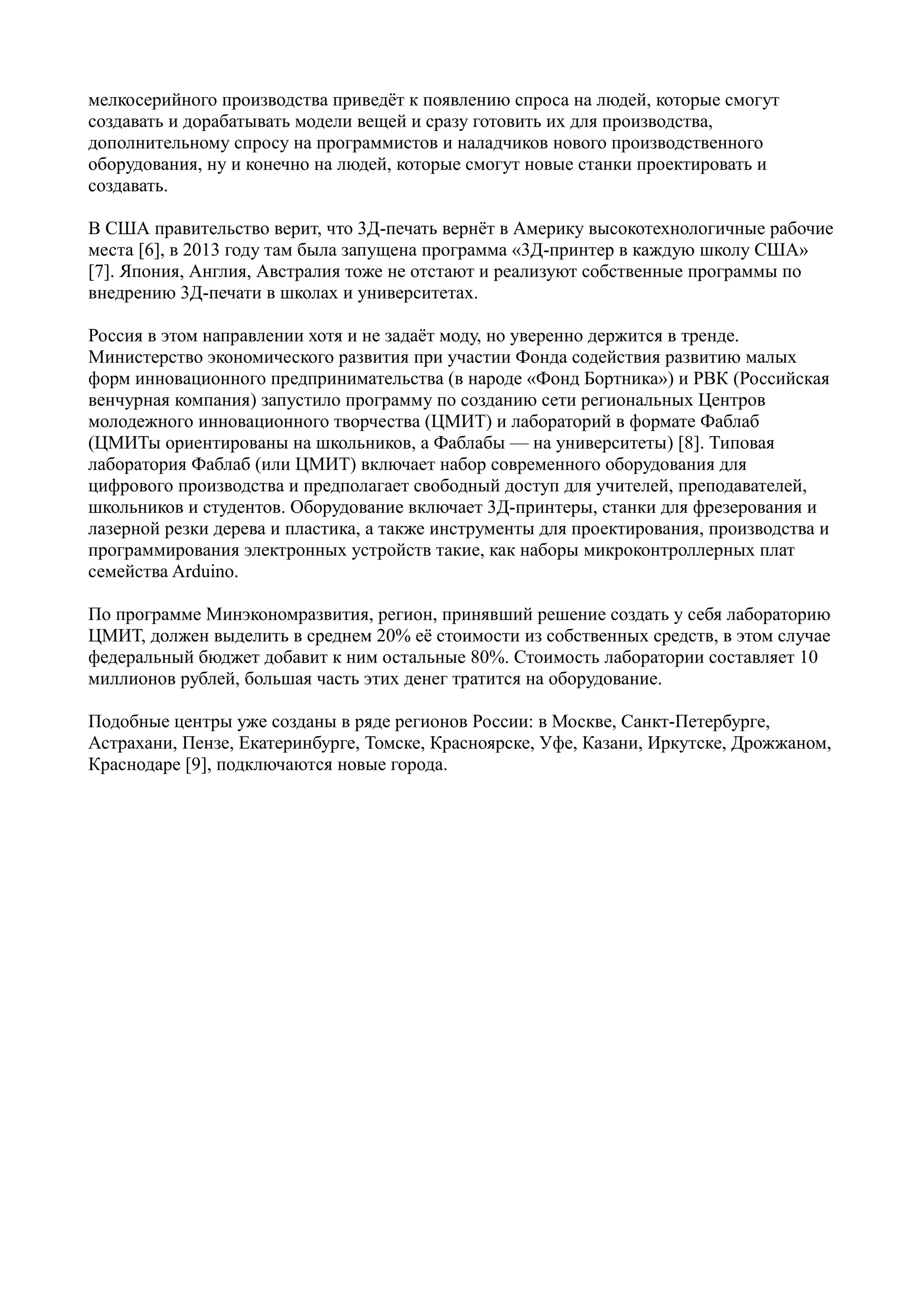 мелкосерийного производства приведёт к появлению спроса на людей, которые смогут создавать и дорабатывать модели вещей и сразу готовить их для производства, дополнительному спросу на программистов и наладчиков нового производственного оборудования, ну и конечно на людей, которые смогут новые станки проектировать и создавать.

В США правительство верит, что 3Д-печать вернёт в Америку высокотехнологичные рабочие места [6], в 2013 году там была запущена программа «3Д-принтер в каждую школу США» [7]. Япония, Англия, Австралия тоже не отстают и реализуют собственные программы по внедрению 3Д-печати в школах и университетах.

Россия в этом направлении хотя и не задаёт моду, но уверенно держится в тренде. Министерство экономического развития при участии Фонда содействия развитию малых форм инновационного предпринимательства (в народе «Фонд Бортника») и РВК (Российская венчурная компания) запустило программу по созданию сети региональных Центров молодежного инновационного творчества (ЦМИТ) и лабораторий в формате Фаблаб (ЦМИТы ориентированы на школьников, а Фаблабы — на университеты) [8]. Типовая лаборатория Фаблаб (или ЦМИТ) включает набор современного оборудования для цифрового производства и предполагает свободный доступ для учителей, преподавателей, школьников и студентов. Оборудование включает 3Д-принтеры, станки для фрезерования и лазерной резки дерева и пластика, а также инструменты для проектирования, производства и программирования электронных устройств такие, как наборы микроконтроллерных плат семейства Arduino.

По программе Минэкономразвития, регион, принявший решение создать у себя лабораторию ЦМИТ, должен выделить в среднем 20% её стоимости из собственных средств, в этом случае федеральный бюджет добавит к ним остальные 80%. Стоимость лаборатории составляет 10 миллионов рублей, большая часть этих денег тратится на оборудование.

Подобные центры уже созданы в ряде регионов России: в Москве, Санкт-Петербурге, Астрахани, Пензе, Екатеринбурге, Томске, Красноярске, Уфе, Казани, Иркутске, Дрожжаном, Краснодаре [9], подключаются новые города.